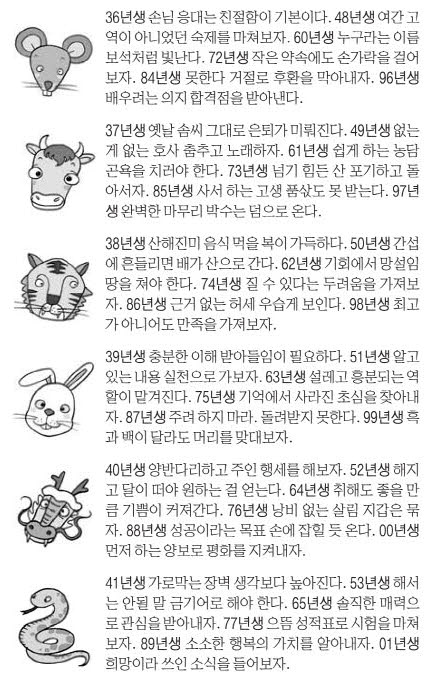 36년생 손님 응대는 친절함이 기본이다. 48년생 여간 고역이 아니었던 숙제를 마쳐보자. 60년생 누구라는 이름 보석처럼 빛난다. 72년생 작은 약속에도 손가락을 걸어보자. 84년생 못한다 거절로 후환을 막아내자. 96년생 배우려는 의지 합격점을 받아낸다.

37년생 옛날 솜씨 그대로 은퇴가 미뤄진다. 49년생 없는 게 없는 호사 춤추고 노래하자. 61년생 쉽게 하는 농담 곤욕을 치러야 한다. 73년생 넘기 힘든 산 포기하고 돌아서자. 85년생 사서 하는 고생 품삯도 못 받는다. 97년생 완벽한 마무리 박수는 덤으로 온다.

38년생 산해진미 음식 먹을 복이 가득하다. 50년생 간섭에 흔들리면 배가 산으로 간다. 62년생 기회에서 망설임 땅을 쳐야 한다. 74년생 질 수 있다는 두려움을 가져보자. 86년생 근거 없는 허세 우습게 보인다. 98년생 최고가 아니어도 만족을 가져보자.

39년생 충분한 이해 받아들임이 필요하다. 51년생 알고 있는 내용 실천으로 가보자. 63년생 설레고 흥분되는 역할이 맡겨진다. 75년생 기억에서 사라진 초심을 찾아내자. 87년생 주려 하지 마라. 돌려받지 못한다. 99년생 흑과 백이 달라도 머리를 맞대보자.

40년생 양반다리하고 주인 행세를 해보자. 52년생 해지고 달이 떠야 원하는 걸 얻는다. 64년생 취해도 좋을 만큼 기쁨이 커져간다. 76년생 낭비 없는 살림 지갑은 묶자. 88년생 성공이라는 목표 손에 잡힐 듯 온다. 00년생 먼저 하는 양보로 평화를 지켜내자.

41년생 가로막는 장벽 생각보다 높아진다. 53년생 해서는 안될 말 금기어로 해야 한다. 65년생 솔직한 매력으로 관심을 받아내자. 77년생 으뜸 성적표로 시험을 마쳐보자. 89년생 소소한 행복의 가치를 알아내자. 01년생 희망이라 쓰인 소식을 들어보자.